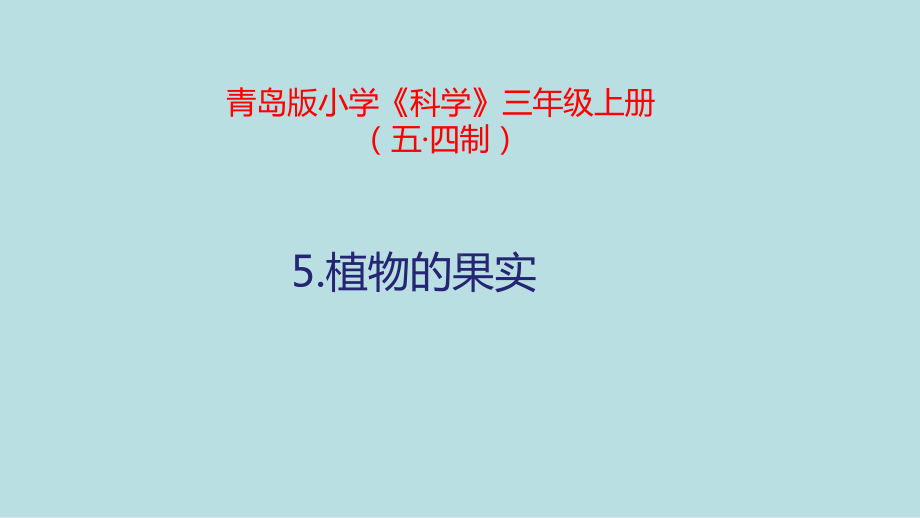 青岛版小学《科学》三年级上册
（五·四制）

5.植物的果实